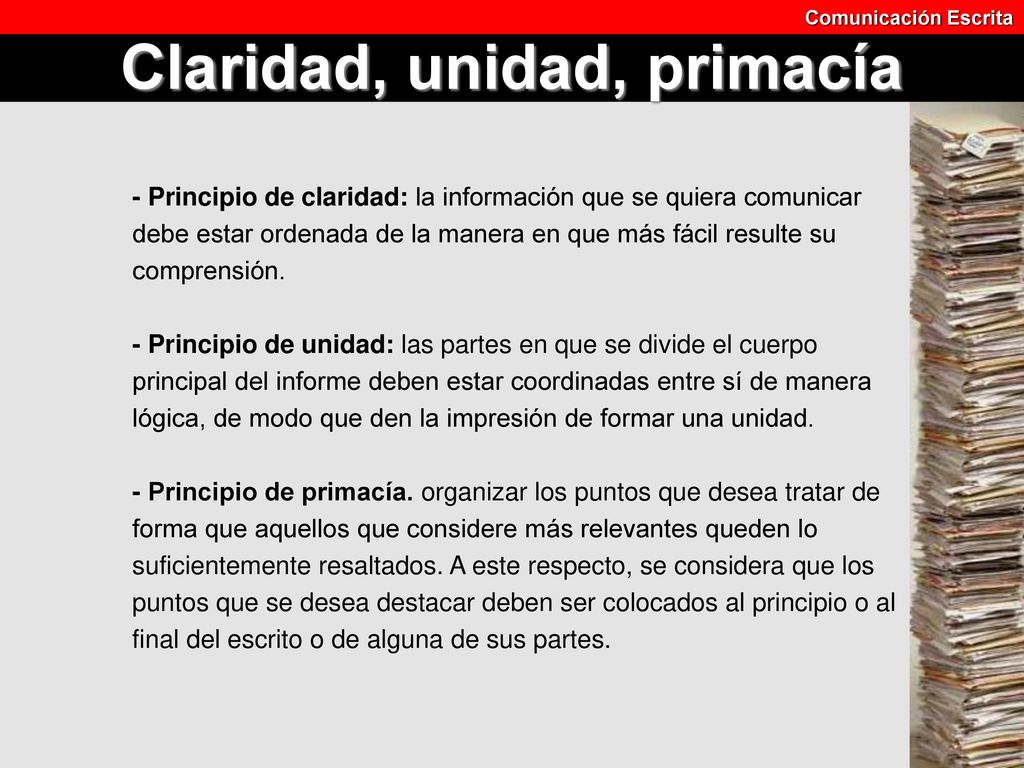 Comunicación Escrita

Claridad, unidad, primacía

- Principio de claridad: la información que se quiera comunicar debe estar ordenada de la manera en que más fácil resulte su comprensión.

- Principio de unidad: las partes en que se divide el cuerpo principal del informe deben estar coordinadas entre sí de manera lógica, de modo que den la impresión de formar una unidad.

- Principio de primacía. organizar los puntos que desea tratar de forma que aquellos que considere más relevantes queden lo suficientemente resaltados. A este respecto, se considera que los puntos que se desea destacar deben ser colocados al principio o al final del escrito o de alguna de sus partes.